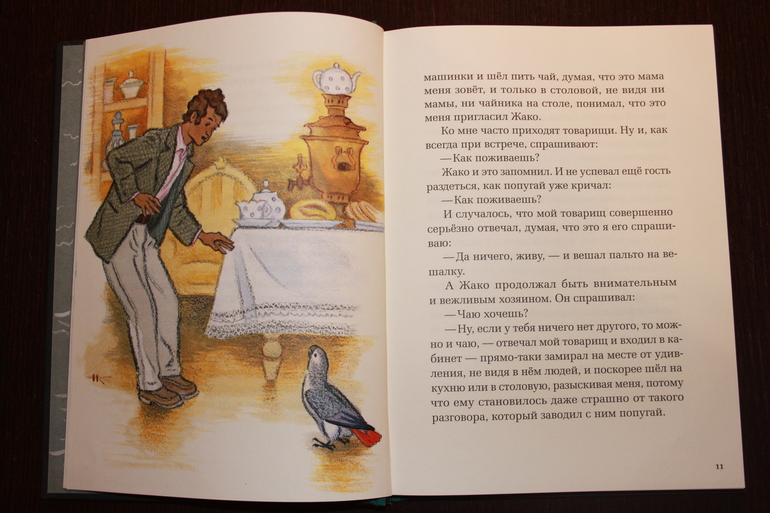 машинки и шёл пить чай, думая, что это мама меня зовёт, и только в столовой, не видя ни мамы, ни чайника на столе, понимал, что это меня пригласил Жако.

Ко мне часто приходят товарищи. Ну и, как всегда при встрече, спрашивают:

— Как поживаешь?

Жако и это запомнил. И не успевал ещё гость раздеться, как попугай уже кричал:

— Как поживаешь?

И случалось, что мой товарищ совершенно серьёзно отвечал, думая, что это я его спрашиваю:

— Да ничего, живу, — и вешал пальто на вешалку.

А Жако продолжал быть внимательным и вежливым хозяином. Он спрашивал:

— Чаю хочешь?

— Ну, если у тебя ничего нет другого, то можно и чаю, — отвечал мой товарищ и входил в кабинет — прямо-таки замирал на месте от удивления, не видя в нём людей, и поскорее шёл на кухню или в столовую, разыскивая меня, потому что ему становилось даже страшно от такого разговора, который заводил с ним попугай.

11